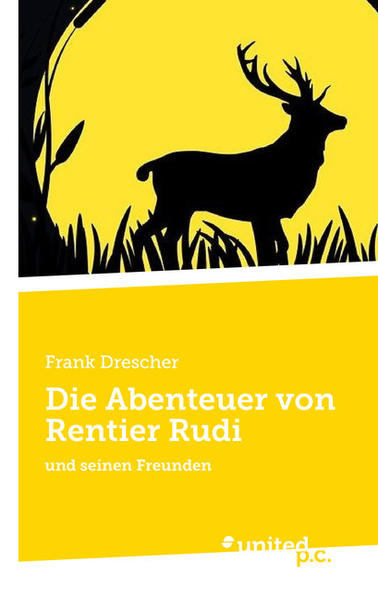 Frank Drescher

Die Abenteuer von Rentier Rudi

und seinen Freunden

united p.c.